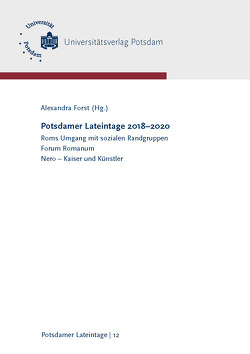 Universität Potsdam

Universitätsverlag Potsdam

Alexandra Forst (Hg.)

Potsdamer Lateintage 2018–2020

Roms Umgang mit sozialen Randgruppen

Forum Romanum

Nero – Kaiser und Künstler

Potsdamer Lateintage | 12